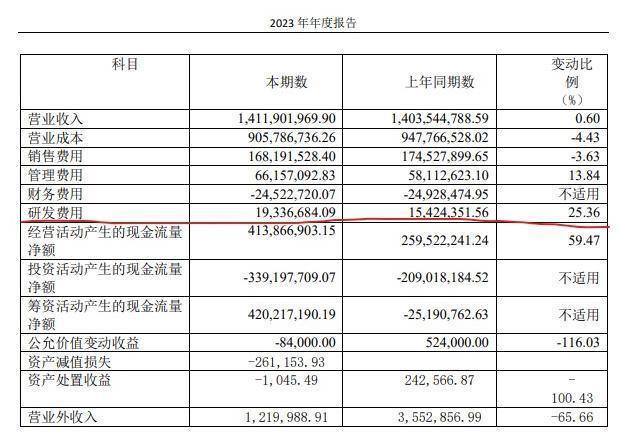 2023 年年度报告

| 科目 | 本期数 | 上年同期数 | 变动比例（%） |
|---|---|---|---|
| 营业收入 | 1,411,901,969.90 | 1,403,544,788.59 | 0.60 |
| 营业成本 | 905,786,736.26 | 947,766,528.02 | -4.43 |
| 销售费用 | 168,191,528.40 | 174,527,899.65 | -3.63 |
| 管理费用 | 66,157,092.83 | 58,112,623.10 | 13.84 |
| 财务费用 | -24,522,720.07 | -24,928,474.95 | 不适用 |
| 研发费用 | 19,336,684.09 | 15,424,351.56 | 25.36 |
| 经营活动产生的现金流量净额 | 413,866,903.15 | 259,522,241.24 | 59.47 |
| 投资活动产生的现金流量净额 | -339,197,709.07 | -209,018,184.52 | 不适用 |
| 筹资活动产生的现金流量净额 | 420,217,190.19 | -25,190,762.63 | 不适用 |
| 公允价值变动收益 | -84,000.00 | 524,000.00 | -116.03 |
| 资产减值损失 | -261,153.93 | | |
| 资产处置收益 | -1,045.49 | 242,566.87 | -100.43 |
| 营业外收入 | 1,219,988.91 | 3,552,856.99 | -65.66 |